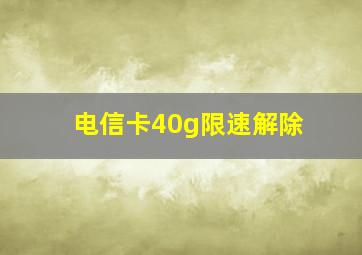 电信卡40g限速解除